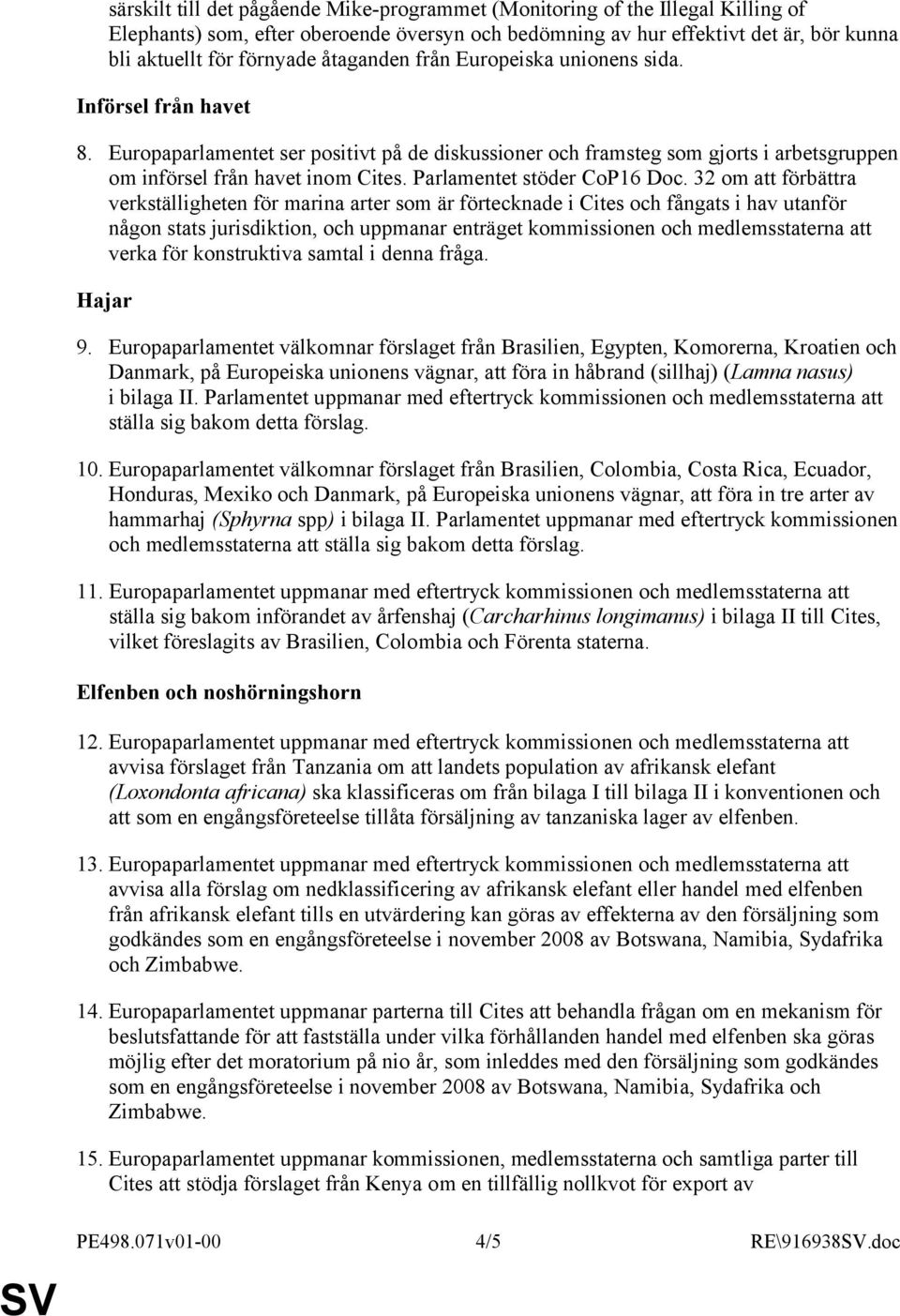 särskilt till det pågående Mike-programmet (Monitoring of the Illegal Killing of Elephants) som, efter oberoende översyn och bedömning av hur effektivt det är, bör kunna bli aktuellt för förnyade åtaganden från Europeiska unionens sida.

Införsel från havet

8. Europaparlamentet ser positivt på de diskussioner och framsteg som gjorts i arbetsgruppen om införsel från havet inom Cites. Parlamentet stöder CoP16 Doc. 32 om att förbättra verkställigheten för marina arter som är förtecknade i Cites och fångats i hav utanför någon stats jurisdiktion, och uppmanar enträget kommissionen och medlemsstaterna att verka för konstruktiva samtal i denna fråga.

Hajar

9. Europaparlamentet välkomnar förslaget från Brasilien, Egypten, Komorerna, Kroatien och Danmark, på Europeiska unionens vägnar, att föra in håbrand (sillhaj) (Lamna nasus) i bilaga II. Parlamentet uppmanar med eftertryck kommissionen och medlemsstaterna att ställa sig bakom detta förslag.

10. Europaparlamentet välkomnar förslaget från Brasilien, Colombia, Costa Rica, Ecuador, Honduras, Mexiko och Danmark, på Europeiska unionens vägnar, att föra in tre arter av hammarhaj (Sphyrna spp) i bilaga II. Parlamentet uppmanar med eftertryck kommissionen och medlemsstaterna att ställa sig bakom detta förslag.

11. Europaparlamentet uppmanar med eftertryck kommissionen och medlemsstaterna att ställa sig bakom införandet av årfenshaj (Carcharhinus longimanus) i bilaga II till Cites, vilket föreslagits av Brasilien, Colombia och Förenta staterna.

Elfenben och noshörningshorn

12. Europaparlamentet uppmanar med eftertryck kommissionen och medlemsstaterna att avvisa förslaget från Tanzania om att landets population av afrikansk elefant (Loxondonta africana) ska klassificeras om från bilaga I till bilaga II i konventionen och att som en engångsföreteelse tillåta försäljning av tanzaniska lager av elfenben.

13. Europaparlamentet uppmanar med eftertryck kommissionen och medlemsstaterna att avvisa alla förslag om nedklassificering av afrikansk elefant eller handel med elfenben från afrikansk elefant tills en utvärdering kan göras av effekterna av den försäljning som godkändes som en engångsföreteelse i november 2008 av Botswana, Namibia, Sydafrika och Zimbabwe.

14. Europaparlamentet uppmanar parterna till Cites att behandla frågan om en mekanism för beslutsfattande för att fastställa under vilka förhållanden handel med elfenben ska göras möjlig efter det moratorium på nio år, som inleddes med den försäljning som godkändes som en engångsföreteelse i november 2008 av Botswana, Namibia, Sydafrika och Zimbabwe.

15. Europaparlamentet uppmanar kommissionen, medlemsstaterna och samtliga parter till Cites att stödja förslaget från Kenya om en tillfällig nollkvot för export av

PE498.071v01-00 4/5 RE\916938SV.doc

SV